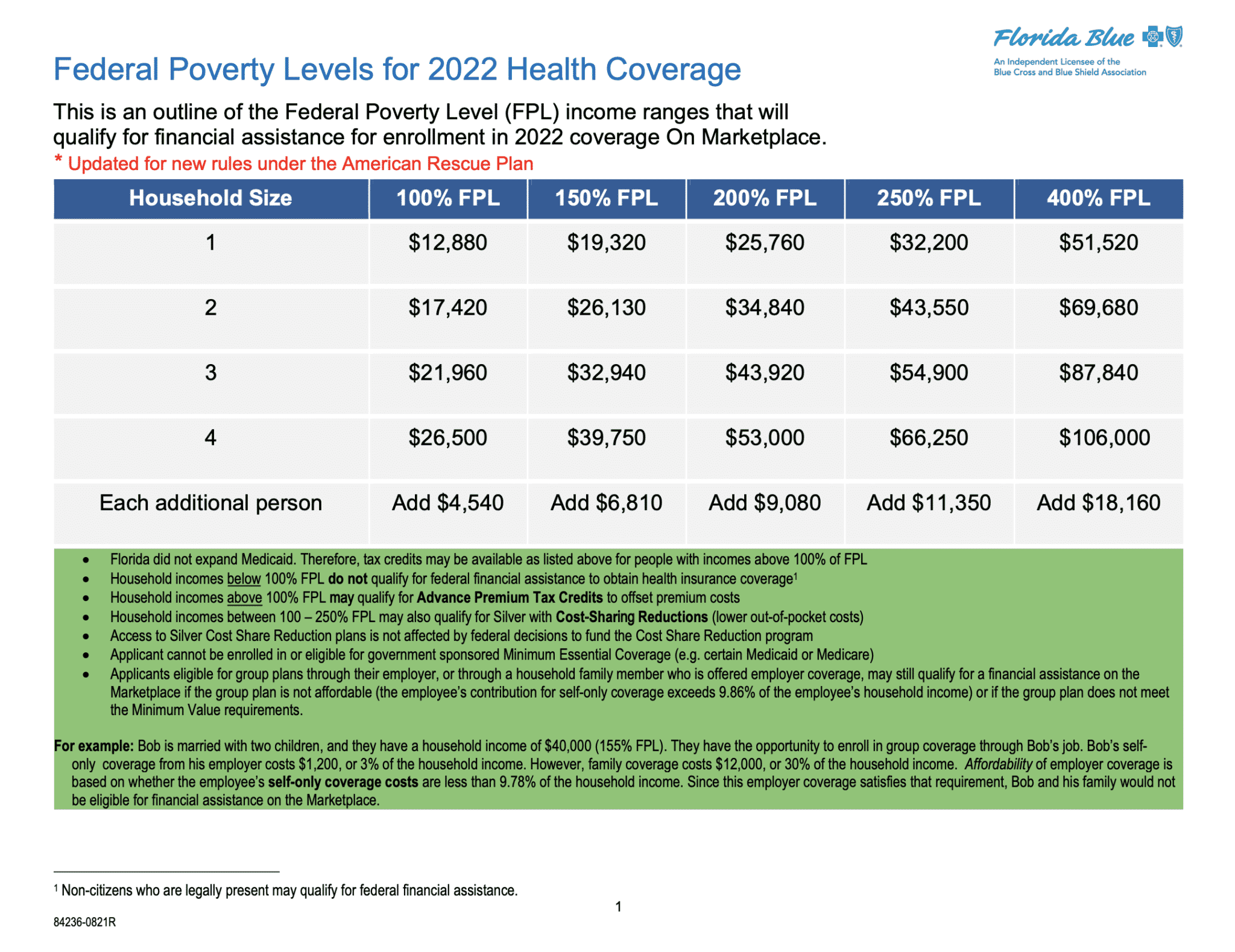 Florida Blue

An Independent Licensee of the Blue Cross and Blue Shield Association

Federal Poverty Levels for 2022 Health Coverage

This is an outline of the Federal Poverty Level (FPL) income ranges that will qualify for financial assistance for enrollment in 2022 coverage On Marketplace.

* Updated for new rules under the American Rescue Plan

| Household Size | 100% FPL | 150% FPL | 200% FPL | 250% FPL | 400% FPL |
|---|---|---|---|---|---|
| 1 | $12,880 | $19,320 | $25,760 | $32,200 | $51,520 |
| 2 | $17,420 | $26,130 | $34,840 | $43,550 | $69,680 |
| 3 | $21,960 | $32,940 | $43,920 | $54,900 | $87,840 |
| 4 | $26,500 | $39,750 | $53,000 | $66,250 | $106,000 |
| Each additional person | Add $4,540 | Add $6,810 | Add $9,080 | Add $11,350 | Add $18,160 |

• Florida did not expand Medicaid. Therefore, tax credits may be available as listed above for people with incomes above 100% of FPL
• Household incomes below 100% FPL do not qualify for federal financial assistance to obtain health insurance coverage$^{1}$
• Household incomes above 100% FPL may qualify for Advance Premium Tax Credits to offset premium costs
• Household incomes between 100 – 250% FPL may also qualify for Silver with Cost-Sharing Reductions (lower out-of-pocket costs)
• Access to Silver Cost Share Reduction plans is not affected by federal decisions to fund the Cost Share Reduction program
• Applicant cannot be enrolled in or eligible for government sponsored Minimum Essential Coverage (e.g. certain Medicaid or Medicare)
• Applicants eligible for group plans through their employer, or through a household family member who is offered employer coverage, may still qualify for a financial assistance on the Marketplace if the group plan is not affordable (the employee's contribution for self-only coverage exceeds 9.86% of the employee's household income) or if the group plan does not meet the Minimum Value requirements.

For example: Bob is married with two children, and they have a household income of $40,000 (155% FPL). They have the opportunity to enroll in group coverage through Bob's job. Bob's self-only coverage from his employer costs $1,200, or 3% of the household income. However, family coverage costs $12,000, or 30% of the household income. Affordability of employer coverage is based on whether the employee's self-only coverage costs are less than 9.78% of the household income. Since this employer coverage satisfies that requirement, Bob and his family would not be eligible for financial assistance on the Marketplace.

$^{1}$ Non-citizens who are legally present may qualify for federal financial assistance.

1

84236-0821R